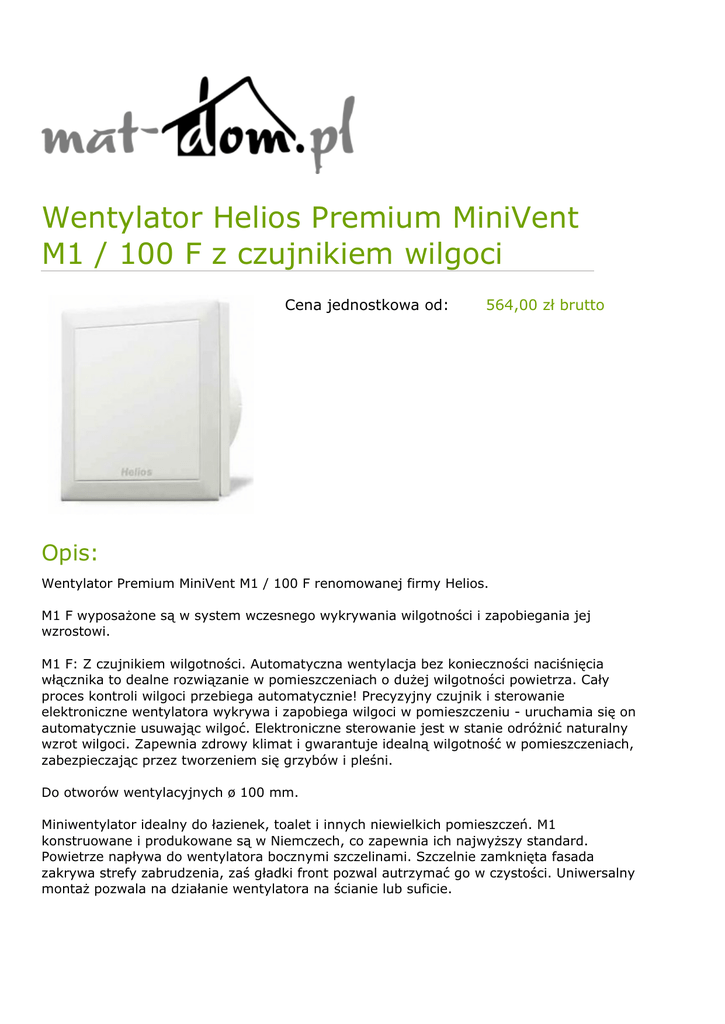 mat-dom.pl

Wentylator Helios Premium MiniVent M1 / 100 F z czujnikiem wilgoci

Helios

Cena jednostkowa od: 564,00 zł brutto

Opis:

Wentylator Premium MiniVent M1 / 100 F renomowanej firmy Helios.

M1 F wyposażone są w system wczesnego wykrywania wilgotności i zapobiegania jej wzrostowi.

M1 F: Z czujnikiem wilgotności. Automatyczna wentylacja bez konieczności naciśnięcia włącznika to dealne rozwiązanie w pomieszczeniach o dużej wilgotności powietrza. Cały proces kontroli wilgoci przebiega automatycznie! Precyzyjny czujnik i sterowanie elektroniczne wentylatora wykrywa i zapobiega wilgoci w pomieszczeniu - uruchamia się on automatycznie usuwając wilgoć. Elektroniczne sterowanie jest w stanie odróżnić naturalny wzrot wilgoci. Zapewnia zdrowy klimat i gwarantuje idealną wilgotność w pomieszczeniach, zabezpieczając przez tworzeniem się grzybów i pleśni.

Do otworów wentylacyjnych ø 100 mm.

Miniwentylator idealny do łazienek, toalet i innych niewielkich pomieszczeń. M1 konstruowane i produkowane są w Niemczech, co zapewnia ich najwyższy standard. Powietrze napływa do wentylatora bocznymi szczelinami. Szczelnie zamknięta fasada zakrywa strefy zabrudzenia, zaś gładki front pozwal autrzymać go w czystości. Uniwersalny montaż pozwala na działanie wentylatora na ścianie lub suficie.